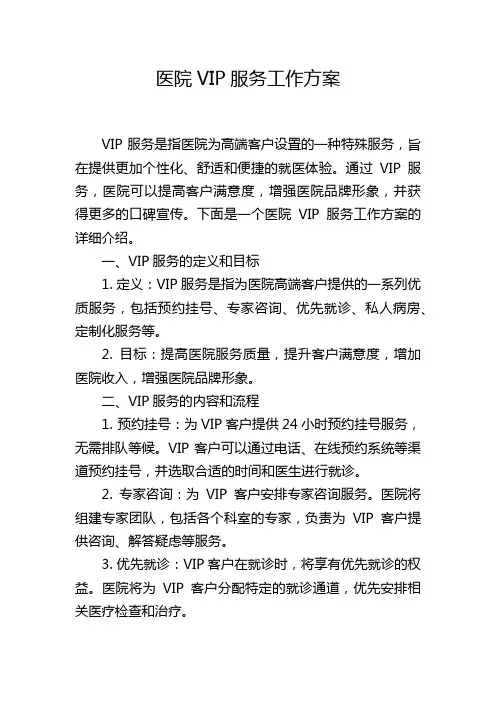 医院 VIP 服务工作方案

VIP 服务是指医院为高端客户设置的一种特殊服务，旨在提供更加个性化、舒适和便捷的就医体验。通过 VIP 服务，医院可以提高客户满意度，增强医院品牌形象，并获得更多的口碑宣传。下面是一个医院 VIP 服务工作方案的详细介绍。

一、VIP 服务的定义和目标

1. 定义：VIP 服务是指为医院高端客户提供的一系列优质服务，包括预约挂号、专家咨询、优先就诊、私人病房、定制化服务等。

2. 目标：提高医院服务质量，提升客户满意度，增加医院收入，增强医院品牌形象。

二、VIP 服务的内容和流程

1. 预约挂号：为 VIP 客户提供 24 小时预约挂号服务，无需排队等候。VIP 客户可以通过电话、在线预约系统等渠道预约挂号，并选取合适的时间和医生进行就诊。

2. 专家咨询：为 VIP 客户安排专家咨询服务。医院将组建专家团队，包括各个科室的专家，负责为 VIP 客户提供咨询、解答疑虑等服务。

3. 优先就诊：VIP 客户在就诊时，将享有优先就诊的权益。医院将为 VIP 客户分配特定的就诊通道，优先安排相关医疗检查和治疗。